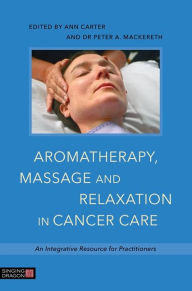 EDITED BY ANN CARTER
AND DR PETER A. MACKERETH

AROMATHERAPY, MASSAGE AND RELAXATION IN CANCER CARE

An Integrative Resource for Practitioners

SINGING DRAGON